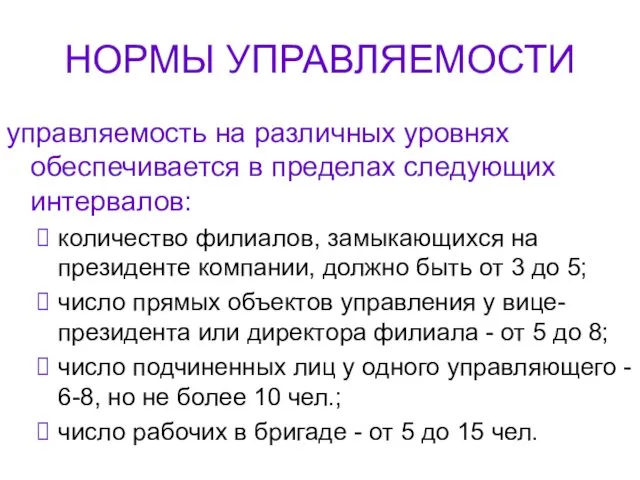 НОРМЫ УПРАВЛЯЕМОСТИ

управляемость на различных уровнях обеспечивается в пределах следующих интервалов:

количество филиалов, замыкающихся на президенте компании, должно быть от 3 до 5;

число прямых объектов управления у вице-президента или директора филиала - от 5 до 8;

число подчиненных лиц у одного управляющего - 6-8, но не более 10 чел.;

число рабочих в бригаде - от 5 до 15 чел.